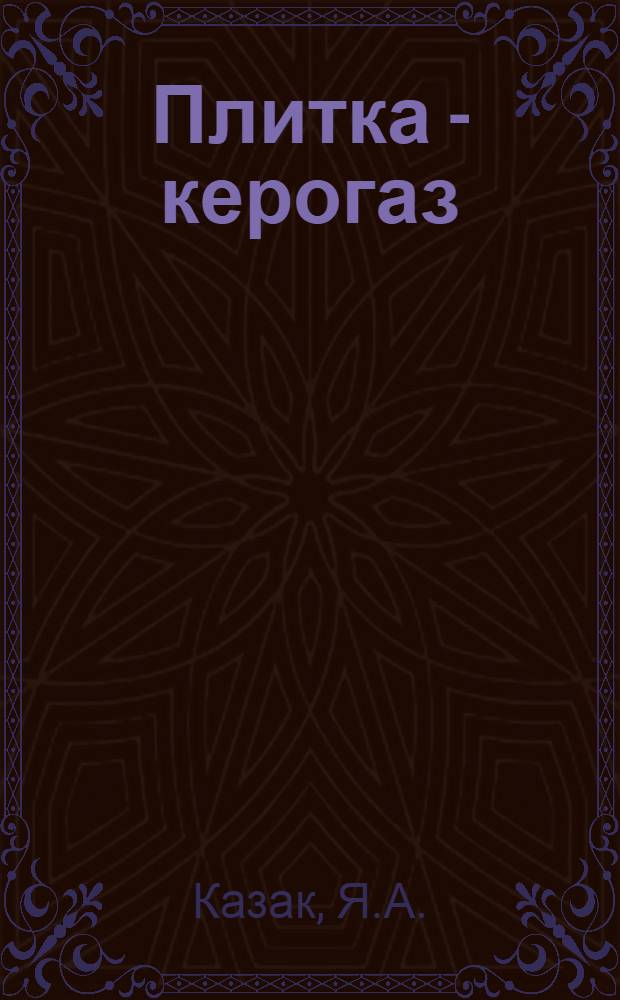 Плитка - керогаз

Казак, Я.А.